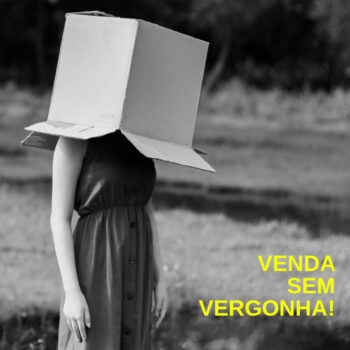 VENDA
SEM
VERGONHA!